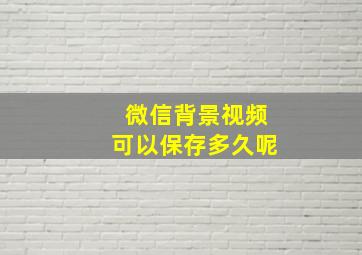 微信背景视频
可以保存多久呢